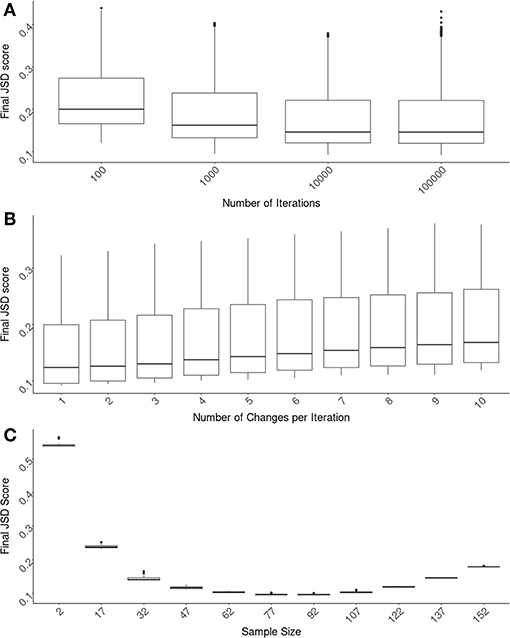 A

Final JSD score

0.4
0.3
0.2
0.1

100
1000
10000
100000

Number of Iterations

B

Final JSD score

0.3
0.2
0.1

1
2
3
4
5
6
7
8
9
10

Number of Changes per Iteration

C

Final JSD Score

0.5
0.4
0.3
0.2
0.1

2
17
32
47
62
77
92
107
122
137
152

Sample Size